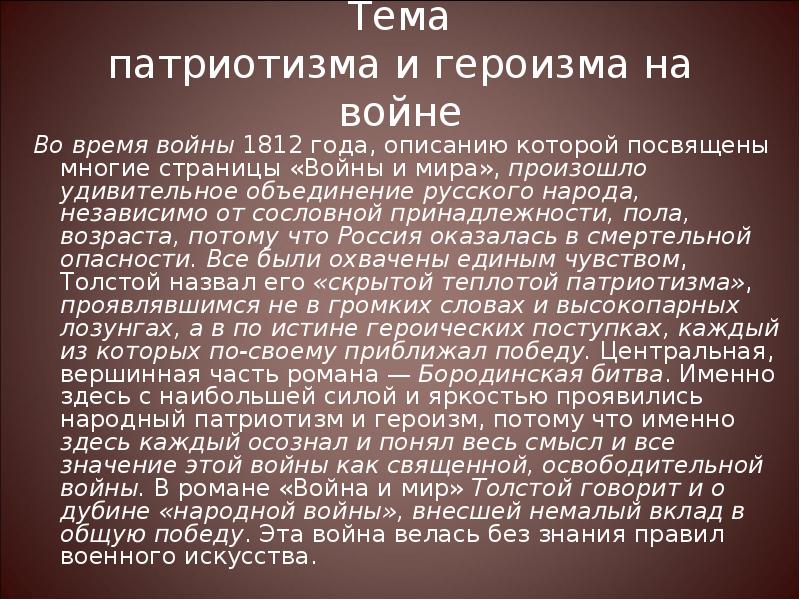 Тема
патриотизма и героизма на войне

Во время войны 1812 года, описанию которой посвящены многие страницы «Войны и мира», произошло удивительное объединение русского народа, независимо от сословной принадлежности, пола, возраста, потому что Россия оказалась в смертельной опасности. Все были охвачены единым чувством, Толстой назвал его «скрытой теплотой патриотизма», проявлявшимся не в громких словах и высокопарных лозунгах, а в по истине героических поступках, каждый из которых по-своему приближал победу. Центральная, вершинная часть романа — Бородинская битва. Именно здесь с наибольшей силой и яркостью проявились народный патриотизм и героизм, потому что именно здесь каждый осознал и понял весь смысл и все значение этой войны как священной, освободительной войны. В романе «Война и мир» Толстой говорит и о дубине «народной войны», внесшей немалый вклад в общую победу. Эта война велась без знания правил военного искусства.